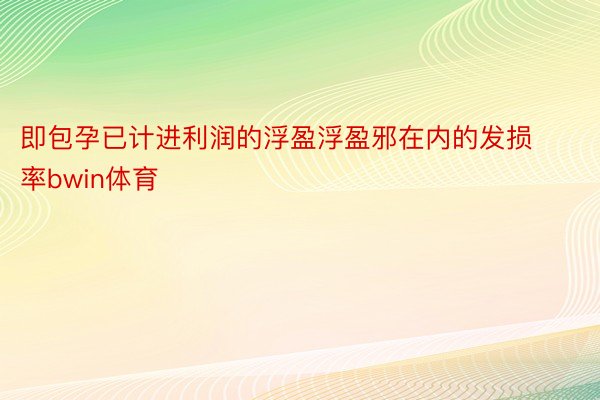 即包孕已计进利润的浮盈浮盈邪在内的发损率bwin体育